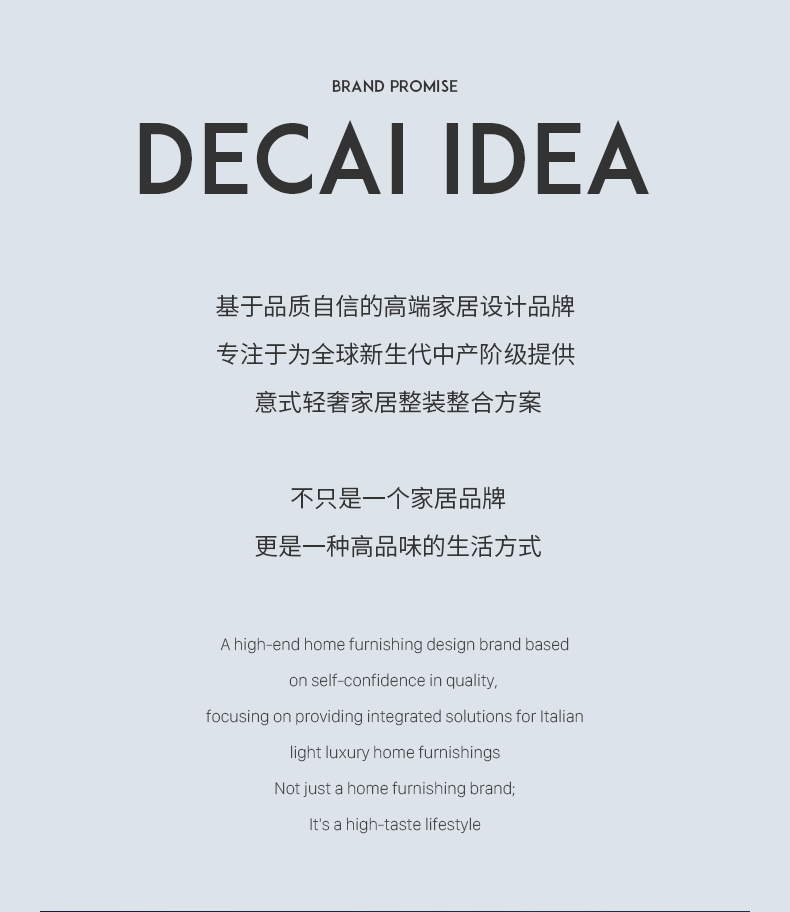 BRAND PROMISE

DECAI IDEA

基于品质自信的高端家居设计品牌
专注于为全球新生代中产阶级提供
意式轻奢家居整装整合方案

不只是一个家居品牌
更是一种高品味的生活方式

A high-end home furnishing design brand based on self-confidence in quality, focusing on providing integrated solutions for Italian light luxury home furnishings
Not just a home furnishing brand;
It's a high-taste lifestyle